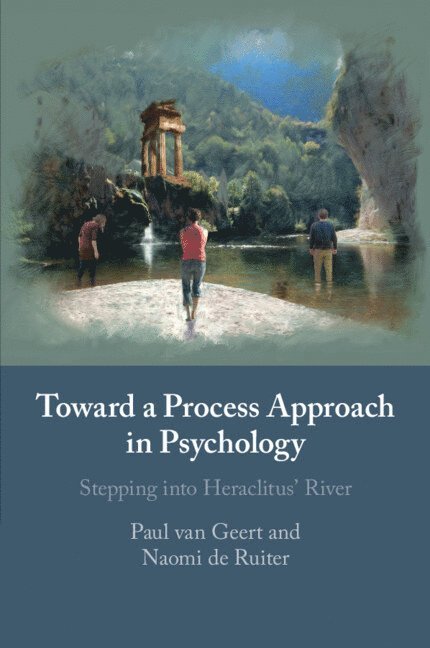 Toward a Process Approach in Psychology

Stepping into Heraclitus' River

Paul van Geert and Naomi de Ruiter